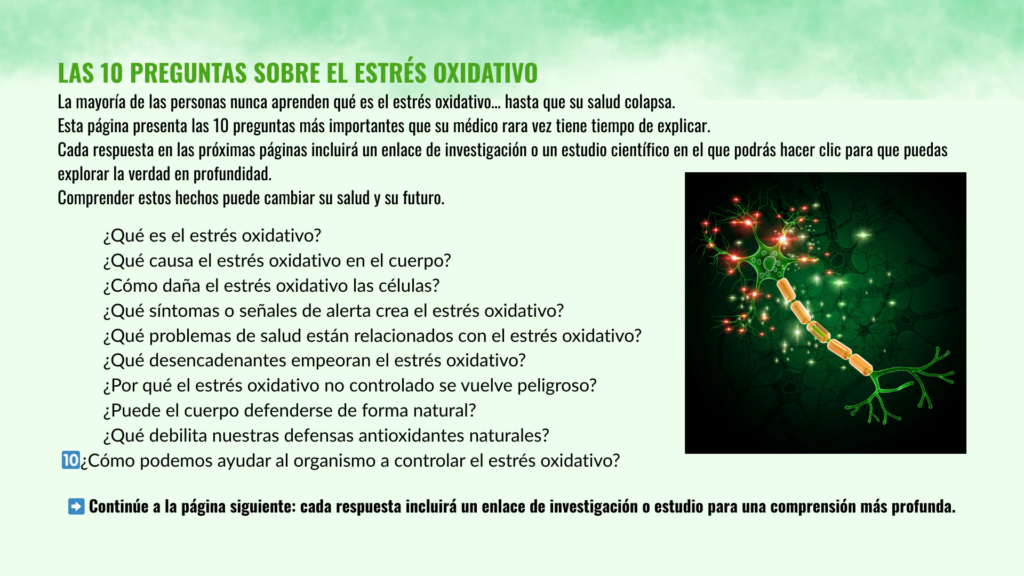 LAS 10 PREGUNTAS SOBRE EL ESTRÉS OXIDATIVO

La mayoría de las personas nunca aprenden qué es el estrés oxidativo… hasta que su salud colapsa.
Esta página presenta las 10 preguntas más importantes que su médico rara vez tiene tiempo de explicar.
Cada respuesta en las próximas páginas incluirá un enlace de investigación o un estudio científico en el que podrás hacer clic para que puedas explorar la verdad en profundidad.
Comprender estos hechos puede cambiar su salud y su futuro.

¿Qué es el estrés oxidativo?
¿Qué causa el estrés oxidativo en el cuerpo?
¿Cómo daña el estrés oxidativo las células?
¿Qué síntomas o señales de alerta crea el estrés oxidativo?
¿Qué problemas de salud están relacionados con el estrés oxidativo?
¿Qué desencadenantes empeoran el estrés oxidativo?
¿Por qué el estrés oxidativo no controlado se vuelve peligroso?
¿Puede el cuerpo defenderse de forma natural?
¿Qué debilita nuestras defensas antioxidantes naturales?
🔟¿Cómo podemos ayudar al organismo a controlar el estrés oxidativo?

➡️ Continúe a la página siguiente: cada respuesta incluirá un enlace de investigación o estudio para una comprensión más profunda.